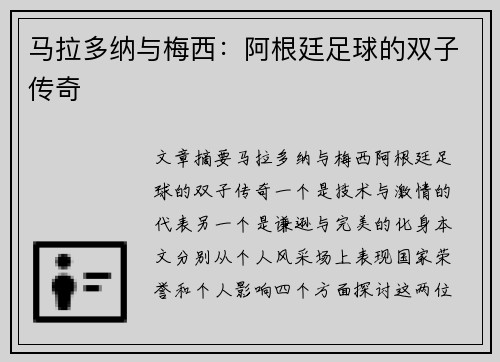 马拉多纳与梅西：阿根廷足球的双子传奇

文章摘要马拉多纳与梅西阿根廷足球的双子传奇一个是技术与激情的代表另一个是谦逊与完美的化身本文分别从个人风采场上表现国家荣誉和个人影响四个方面探讨这两位